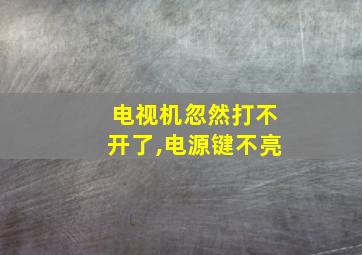 电视机忽然打不开了,电源键不亮